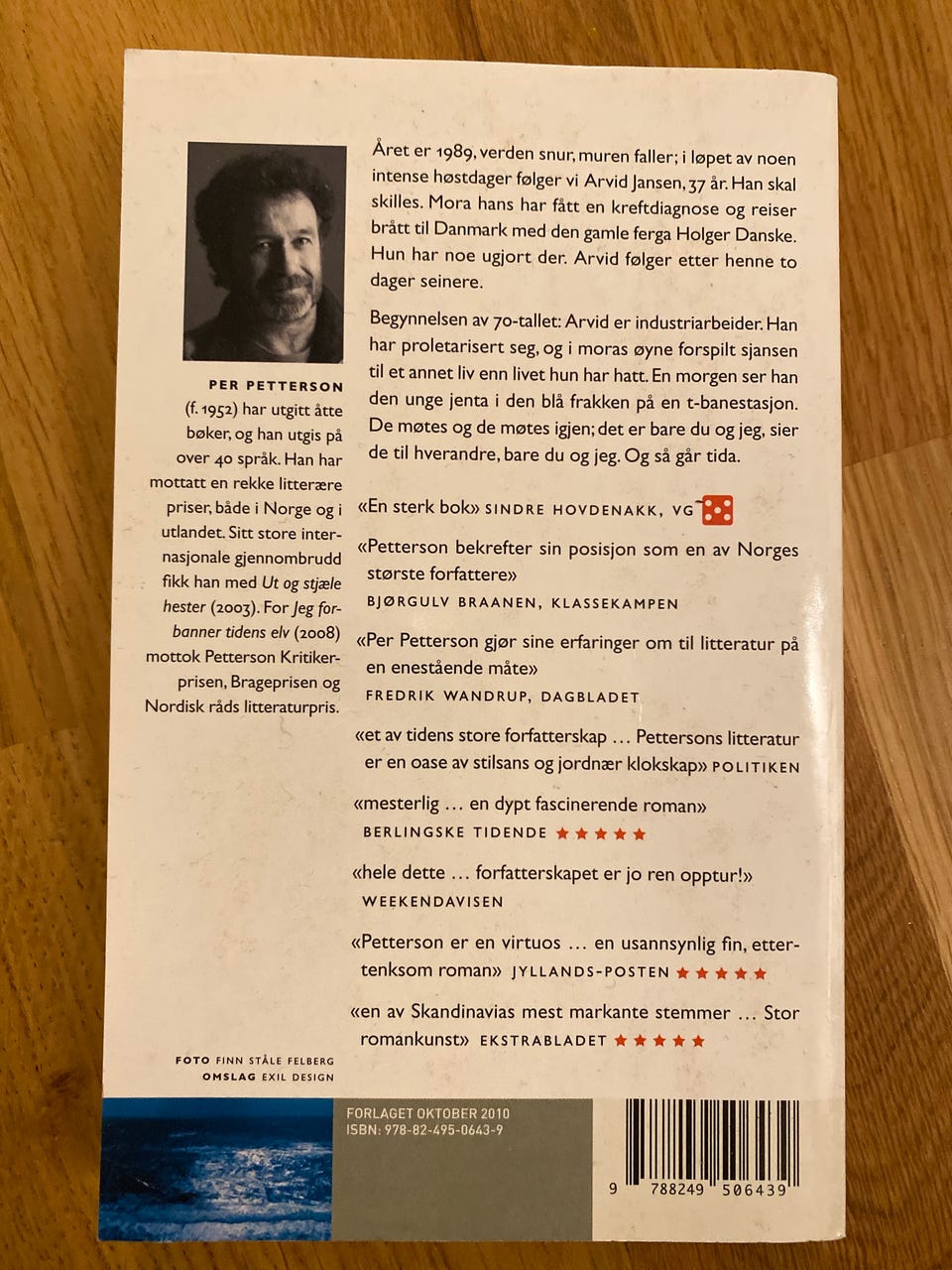 PER PETTERSON (f. 1952) har utgitt åtte bøker, og han utgis på over 40 språk. Han har mottatt en rekke litterære priser, både i Norge og i utlandet. Sitt store internasjonale gjennombrudd fikk han med Ut og stjæle hester (2003). For Jeg forbanner tidens elv (2008) mottok Petterson Kritikerprisen, Brageprisen og Nordisk råds litteraturpris.

FOTO FINN STÅLE FELBERG
OMSLAG EXIL DESIGN

Året er 1989, verden snur, muren faller; i løpet av noen intense høstdager følger vi Arvid Jansen, 37 år. Han skal skilles. Mora hans har fått en kreftdiagnose og reiser brått til Danmark med den gamle ferga Holger Danske. Hun har noe ugjort der. Arvid følger etter henne to dager seinere.

Begynnelsen av 70-tallet: Arvid er industriarbeider. Han har proletarisert seg, og i moras øyne forspilt sjansen til et annet liv enn livet hun har hatt. En morgen ser han den unge jenta i den blå frakken på en t-banestasjon. De møtes og de møtes igjen; det er bare du og jeg, sier de til hverandre, bare du og jeg. Og så går tida.

«En sterk bok» SINDRE HOVDENAKK, VG

«Petterson bekrefter sin posisjon som en av Norges største forfattere»
BJØRGULV BRAANEN, KLASSEKAMPEN

«Per Petterson gjør sine erfaringer om til litteratur på en enestående måte»
FREDRIK WANDRUP, DAGBLADET

«et av tidens store forfatterskap … Pettersons litteratur er en oase av stilsans og jordnær klokskap» POLITIKEN

«mesterlig … en dypt fascinerende roman»
BERLINGSKE TIDENDE ★★★★★

«hele dette … forfatterskapet er jo ren opptur!»
WEEKENDAVISEN

«Petterson er en virtuos … en usannsynlig fin, ettertenksom roman» JYLLANDS-POSTEN ★★★★★

«en av Skandinavias mest markante stemmer … Stor romankunst» EKSTRABLADET ★★★★★

FORLAGET OKTOBER 2010
ISBN: 978-82-495-0643-9

9 788249 506439